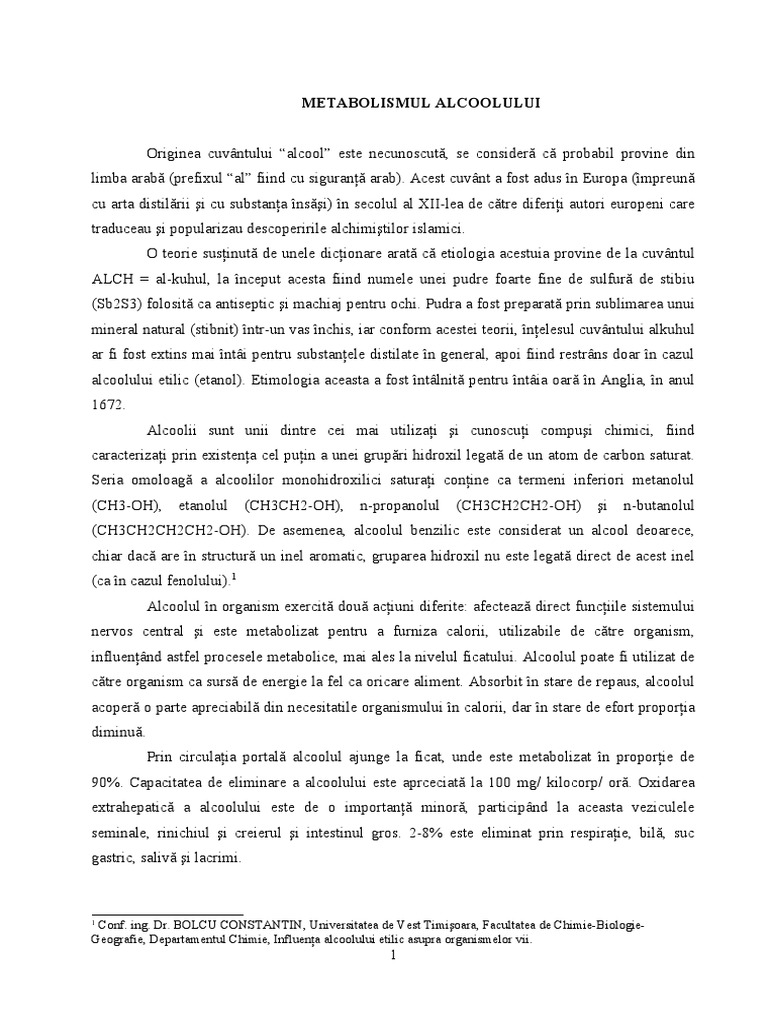 METABOLISMUL ALCOOLULUI

Originea cuvântului “alcool” este necunoscută, se consideră că probabil provine din limba arabă (prefixul “al” fiind cu siguranță arab). Acest cuvânt a fost adus în Europa (împreună cu arta distilării și cu substanța însăși) în secolul al XII-lea de către diferiți autori europeni care traduceau și popularizau descoperirile alchimiștilor islamici.

O teorie susținută de unele dicționare arată că etiologia acestuia provine de la cuvântul ALCH = al-kuhul, la început acesta fiind numele unei pudre foarte fine de sulfură de stibiu (Sb2S3) folosită ca antiseptic și machiaj pentru ochi. Pudra a fost preparată prin sublimarea unui mineral natural (stibnit) într-un vas închis, iar conform acestei teorii, înțelesul cuvântului alkuhul ar fi fost extins mai întâi pentru substanțele distilate în general, apoi fiind restrâns doar în cazul alcoolului etilic (etanol). Etimologia aceasta a fost întâlnită pentru întâia oară în Anglia, în anul 1672.

Alcoolii sunt unii dintre cei mai utilizați și cunoscuți compuși chimici, fiind caracterizați prin existența cel puțin a unei grupări hidroxil legată de un atom de carbon saturat. Seria omoloagă a alcoolilor monohidroxilici saturați conține ca termeni inferiori metanolul (CH3-OH), etanolul (CH3CH2-OH), n-propanolul (CH3CH2CH2-OH) și n-butanolul (CH3CH2CH2CH2-OH). De asemenea, alcoolul benzilic este considerat un alcool deoarece, chiar dacă are în structură un inel aromatic, gruparea hidroxil nu este legată direct de acest inel (ca în cazul fenolului).$^1$

Alcoolul în organism exercită două acțiuni diferite: afectează direct funcțiile sistemului nervos central și este metabolizat pentru a furniza calorii, utilizabile de către organism, influențând astfel procesele metabolice, mai ales la nivelul ficatului. Alcoolul poate fi utilizat de către organism ca sursă de energie la fel ca oricare aliment. Absorbit în stare de repaus, alcoolul acoperă o parte apreciabilă din necesitatile organismului în calorii, dar în stare de efort proporția diminuă.

Prin circulația portală alcoolul ajunge la ficat, unde este metabolizat în proporție de 90%. Capacitatea de eliminare a alcoolului este aprceciată la 100 mg/ kilocorp/ oră. Oxidarea extrahepatică a alcoolului este de o importanță minoră, participând la aceasta veziculele seminale, rinichiul și creierul și intestinul gros. 2-8% este eliminat prin respirație, bilă, suc gastric, salivă și lacrimi.

$^1$ Conf. ing. Dr. BOLCU CONSTANTIN, Universitatea de Vest Timișoara, Facultatea de Chimie-Biologie-Geografie, Departamentul Chimie, Influența alcoolului etilic asupra organismelor vii.

1